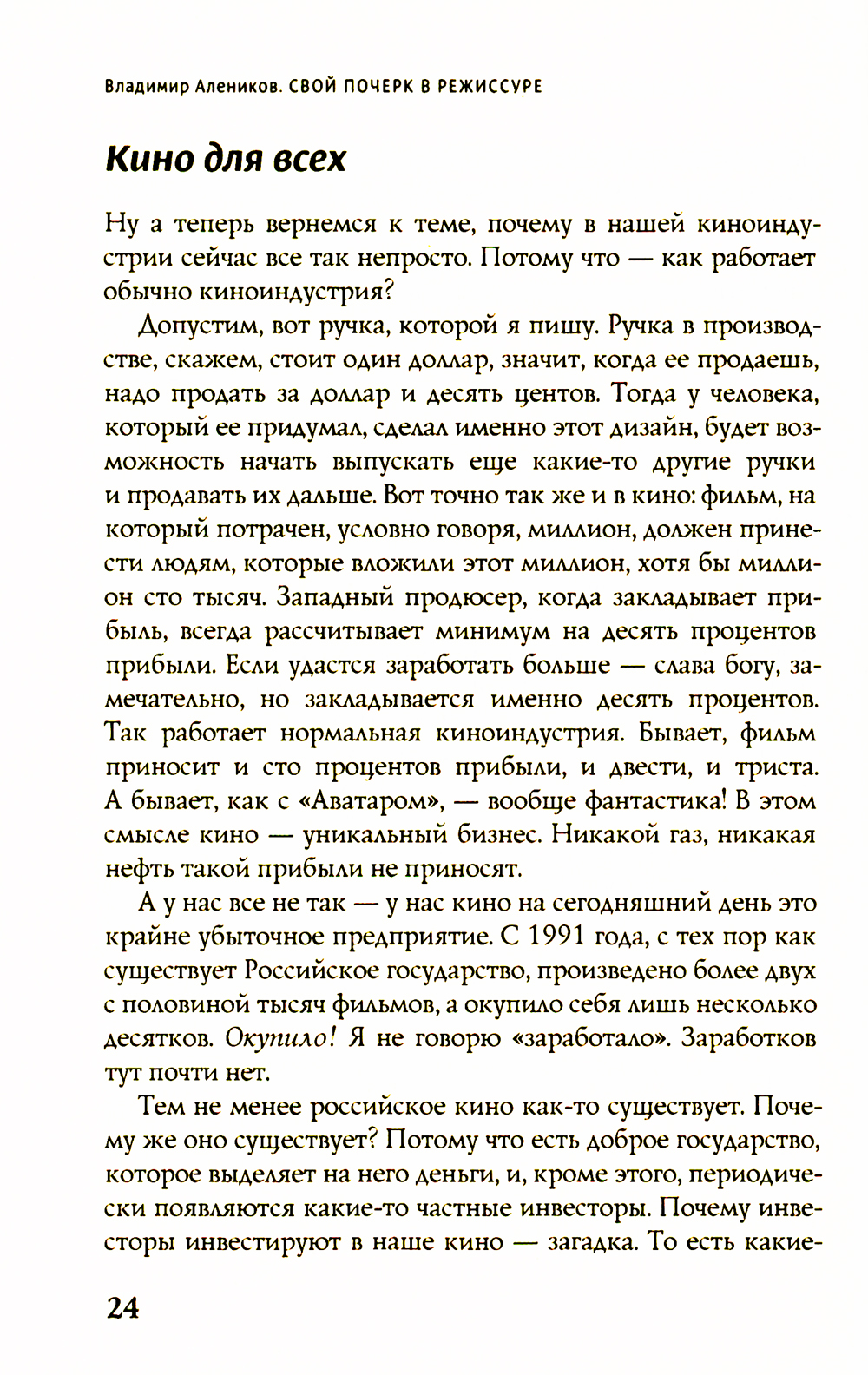 Владимир Алеников. СВОЙ ПОЧЕРК В РЕЖИССУРЕ

Кино для всех

Ну а теперь вернемся к теме, почему в нашей киноиндустрии сейчас все так непросто. Потому что — как работает обычно киноиндустрия?

Допустим, вот ручка, которой я пишу. Ручка в производстве, скажем, стоит один доллар, значит, когда ее продаешь, надо продать за доллар и десять центов. Тогда у человека, который ее придумал, сделал именно этот дизайн, будет возможность начать выпускать еще какие-то другие ручки и продавать их дальше. Вот точно так же и в кино: фильм, на который потрачен, условно говоря, миллион, должен принести людям, которые вложили этот миллион, хотя бы миллион сто тысяч. Западный продюсер, когда закладывает прибыль, всегда рассчитывает минимум на десять процентов прибыли. Если удастся заработать больше — слава богу, замечательно, но закладывается именно десять процентов. Так работает нормальная киноиндустрия. Бывает, фильм приносит и сто процентов прибыли, и двести, и триста. А бывает, как с «Аватаром», — вообще фантастика! В этом смысле кино — уникальный бизнес. Никакой газ, никакая нефть такой прибыли не приносят.

А у нас все не так — у нас кино на сегодняшний день это крайне убыточное предприятие. С 1991 года, с тех пор как существует Российское государство, произведено более двух с половиной тысяч фильмов, а окупило себя лишь несколько десятков. Окупило! Я не говорю «заработало». Заработков тут почти нет.

Тем не менее российское кино как-то существует. Почему же оно существует? Потому что есть доброе государство, которое выделяет на него деньги, и, кроме этого, периодически появляются какие-то частные инвесторы. Почему инвесторы инвестируют в наше кино — загадка. То есть какие-

24